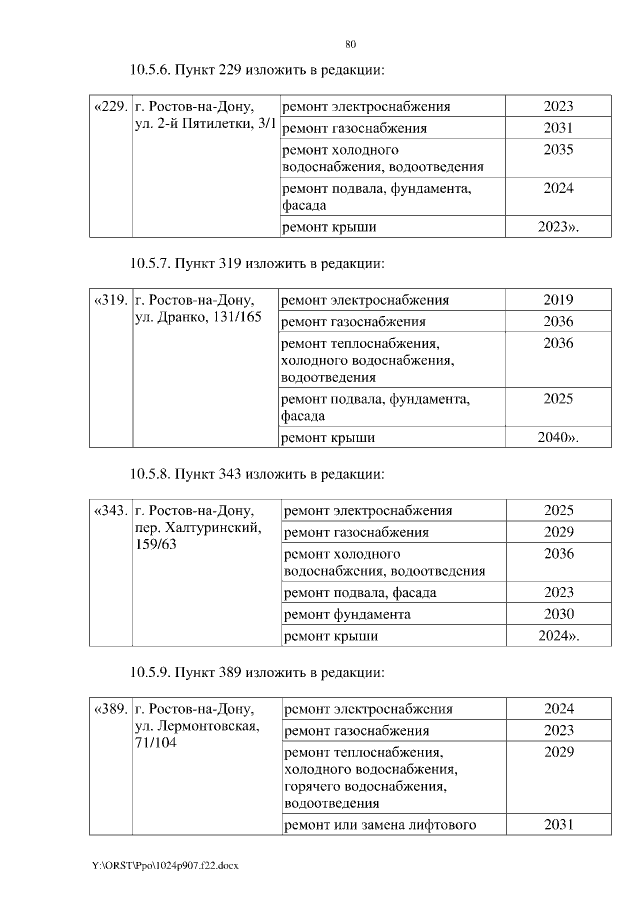 80

10.5.6. Пункт 229 изложить в редакции:

| «229. | г. Ростов-на-Дону, ул. 2-й Пятилетки, 3/1 | ремонт электроснабжения | 2023 |
|---|---|---|---|
| | | ремонт газоснабжения | 2031 |
| | | ремонт холодного водоснабжения, водоотведения | 2035 |
| | | ремонт подвала, фундамента, фасада | 2024 |
| | | ремонт крыши | 2023». |

10.5.7. Пункт 319 изложить в редакции:

| «319. | г. Ростов-на-Дону, ул. Дранко, 131/165 | ремонт электроснабжения | 2019 |
|---|---|---|---|
| | | ремонт газоснабжения | 2036 |
| | | ремонт теплоснабжения, холодного водоснабжения, водоотведения | 2036 |
| | | ремонт подвала, фундамента, фасада | 2025 |
| | | ремонт крыши | 2040». |

10.5.8. Пункт 343 изложить в редакции:

| «343. | г. Ростов-на-Дону, пер. Халтуринский, 159/63 | ремонт электроснабжения | 2025 |
|---|---|---|---|
| | | ремонт газоснабжения | 2029 |
| | | ремонт холодного водоснабжения, водоотведения | 2036 |
| | | ремонт подвала, фасада | 2023 |
| | | ремонт фундамента | 2030 |
| | | ремонт крыши | 2024». |

10.5.9. Пункт 389 изложить в редакции:

| «389. | г. Ростов-на-Дону, ул. Лермонтовская, 71/104 | ремонт электроснабжения | 2024 |
|---|---|---|---|
| | | ремонт газоснабжения | 2023 |
| | | ремонт теплоснабжения, холодного водоснабжения, горячего водоснабжения, водоотведения | 2029 |
| | | ремонт или замена лифтового | 2031 |

Y:\ORST\Ppo\1024p907.f22.docx